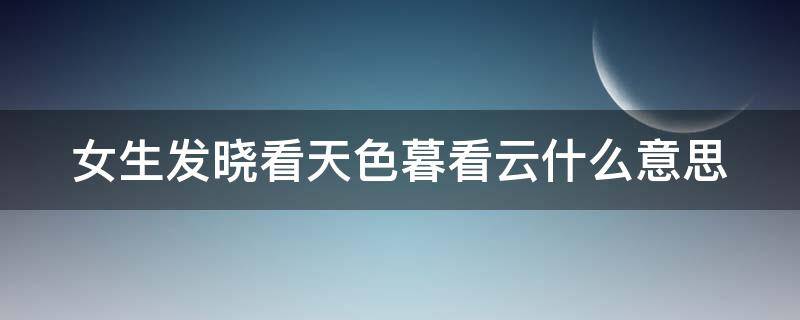 女生发晓看天色暮看云什么意思